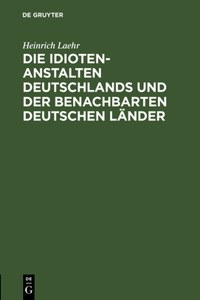 DE GRUYTER

Heinrich Laehr

DIE IDIOTEN-ANSTALTEN DEUTSCHLANDS UND DER BENACHBARTEN DEUTSCHEN LÄNDER

DE
G